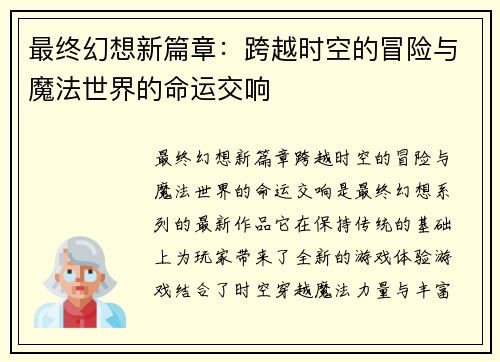 最终幻想新篇章：跨越时空的冒险与魔法世界的命运交响

最终幻想新篇章跨越时空的冒险与魔法世界的命运交响是最终幻想系列的最新作品它在保持传统的基础上为玩家带来了全新的游戏体验游戏结合了时空穿越魔法力量与丰富